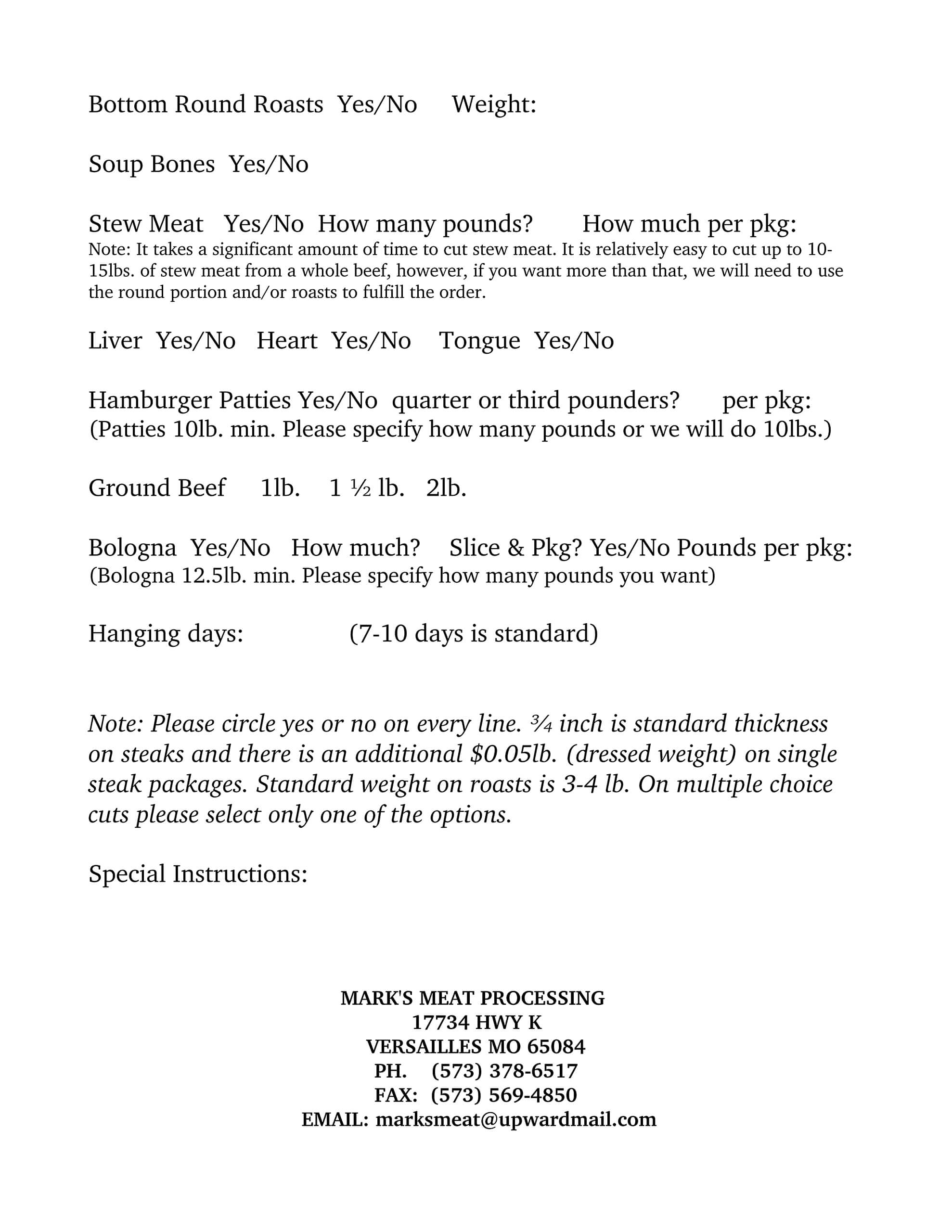 Bottom Round Roasts Yes/No Weight:

Soup Bones Yes/No

Stew Meat Yes/No How many pounds? How much per pkg:
Note: It takes a significant amount of time to cut stew meat. It is relatively easy to cut up to 10-15lbs. of stew meat from a whole beef, however, if you want more than that, we will need to use the round portion and/or roasts to fulfill the order.

Liver Yes/No Heart Yes/No Tongue Yes/No

Hamburger Patties Yes/No quarter or third pounders? per pkg:
(Patties 10lb. min. Please specify how many pounds or we will do 10lbs.)

Ground Beef 1lb. 1 ½ lb. 2lb.

Bologna Yes/No How much? Slice & Pkg? Yes/No Pounds per pkg:
(Bologna 12.5lb. min. Please specify how many pounds you want)

Hanging days: (7-10 days is standard)

Note: Please circle yes or no on every line. ¾ inch is standard thickness on steaks and there is an additional $0.05lb. (dressed weight) on single steak packages. Standard weight on roasts is 3-4 lb. On multiple choice cuts please select only one of the options.

Special Instructions:

MARK'S MEAT PROCESSING
17734 HWY K
VERSAILLES MO 65084
PH. (573) 378-6517
FAX: (573) 569-4850
EMAIL: marksmeat@upwardmail.com